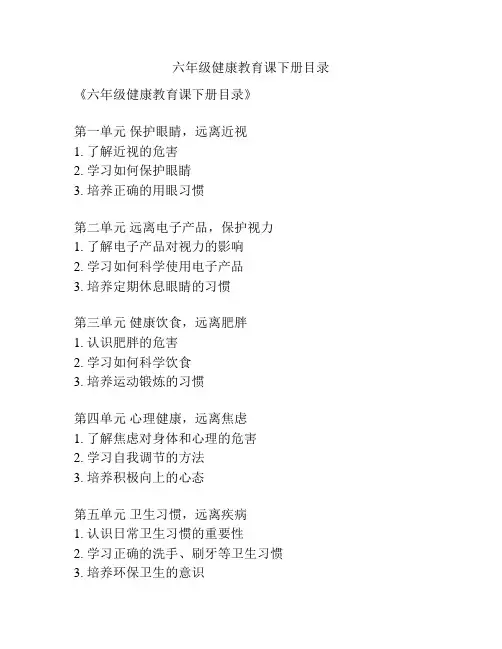 六年级健康教育课下册目录

《六年级健康教育课下册目录》

第一单元 保护眼睛，远离近视
1. 了解近视的危害
2. 学习如何保护眼睛
3. 培养正确的用眼习惯

第二单元 远离电子产品，保护视力
1. 了解电子产品对视力的影响
2. 学习如何科学使用电子产品
3. 培养定期休息眼睛的习惯

第三单元 健康饮食，远离肥胖
1. 认识肥胖的危害
2. 学习如何科学饮食
3. 培养运动锻炼的习惯

第四单元 心理健康，远离焦虑
1. 了解焦虑对身体和心理的危害
2. 学习自我调节的方法
3. 培养积极向上的心态

第五单元 卫生习惯，远离疾病
1. 认识日常卫生习惯的重要性
2. 学习正确的洗手、刷牙等卫生习惯
3. 培养环保卫生的意识